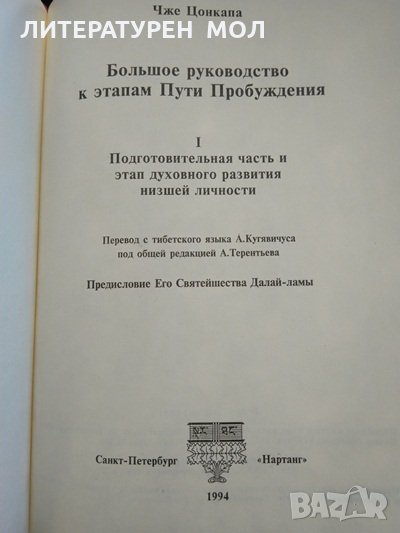 Чже Цонкапа

Большое руководство
к этапам Пути Пробуждения

I
Подготовительная часть и
этап духовного развития
низшей личности

Перевод с тибетского языка А.Кугявичуса
под общей редакцией А.Терентьева

Предисловие Его Святейшества Далай-ламы

Санкт-Петербург «Нартанг»

1994

ЛИТЕРАТУРЕН МОЛ

BAZAR